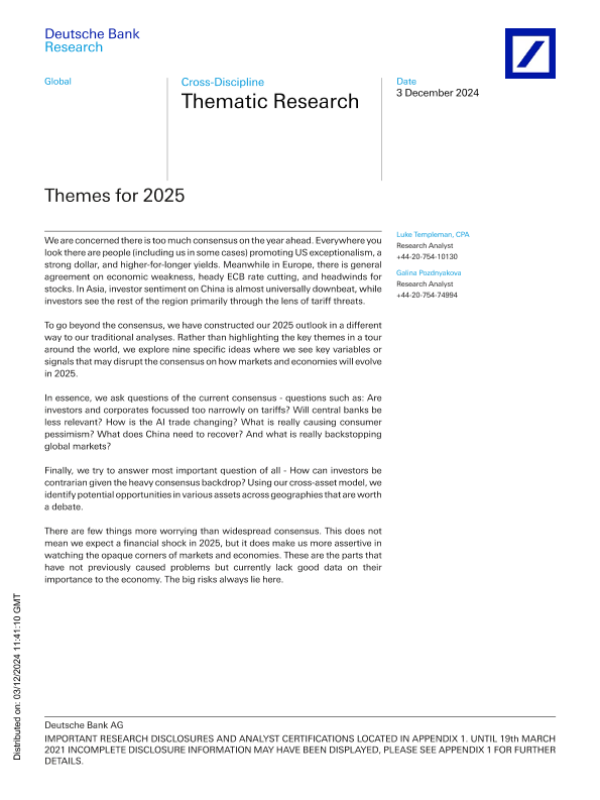 Deutsche Bank Research

Global

Cross-Discipline
Thematic Research

Date
3 December 2024

Themes for 2025

We are concerned there is too much consensus on the year ahead. Everywhere you look there are people (including us in some cases) promoting US exceptionalism, a strong dollar, and higher-for-longer yields. Meanwhile in Europe, there is general agreement on economic weakness, heady ECB rate cutting, and headwinds for stocks. In Asia, investor sentiment on China is almost universally downbeat, while investors see the rest of the region primarily through the lens of tariff threats.

To go beyond the consensus, we have constructed our 2025 outlook in a different way to our traditional analyses. Rather than highlighting the key themes in a tour around the world, we explore nine specific ideas where we see key variables or signals that may disrupt the consensus on how markets and economies will evolve in 2025.

In essence, we ask questions of the current consensus - questions such as: Are investors and corporates focussed too narrowly on tariffs? Will central banks be less relevant? How is the AI trade changing? What is really causing consumer pessimism? What does China need to recover? And what is really backstopping global markets?

Finally, we try to answer most important question of all - How can investors be contrarian given the heavy consensus backdrop? Using our cross-asset model, we identify potential opportunities in various assets across geographies that are worth a debate.

There are few things more worrying than widespread consensus. This does not mean we expect a financial shock in 2025, but it does make us more assertive in watching the opaque corners of markets and economies. These are the parts that have not previously caused problems but currently lack good data on their importance to the economy. The big risks always lie here.

Luke Templeman, CPA
Research Analyst
+44-20-754-10130

Galina Pozdnyakova
Research Analyst
+44-20-754-74994

Distributed on: 03/12/2024 11:41:10 GMT

Deutsche Bank AG
IMPORTANT RESEARCH DISCLOSURES AND ANALYST CERTIFICATIONS LOCATED IN APPENDIX 1. UNTIL 19th MARCH 2021 INCOMPLETE DISCLOSURE INFORMATION MAY HAVE BEEN DISPLAYED, PLEASE SEE APPENDIX 1 FOR FURTHER DETAILS.